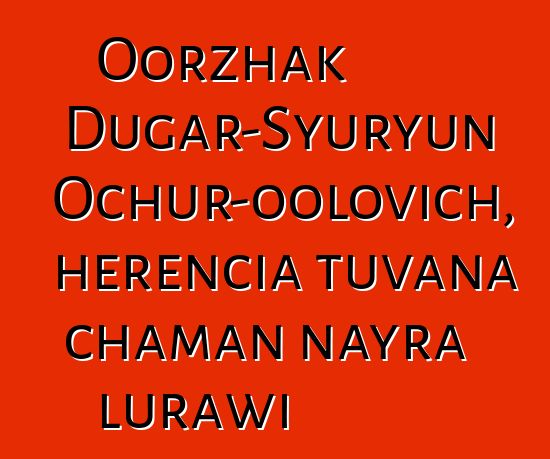 Oorzhak Dugar-Syuryun Ochur-oolovich, herencia tuvana chaman nayra lurawi